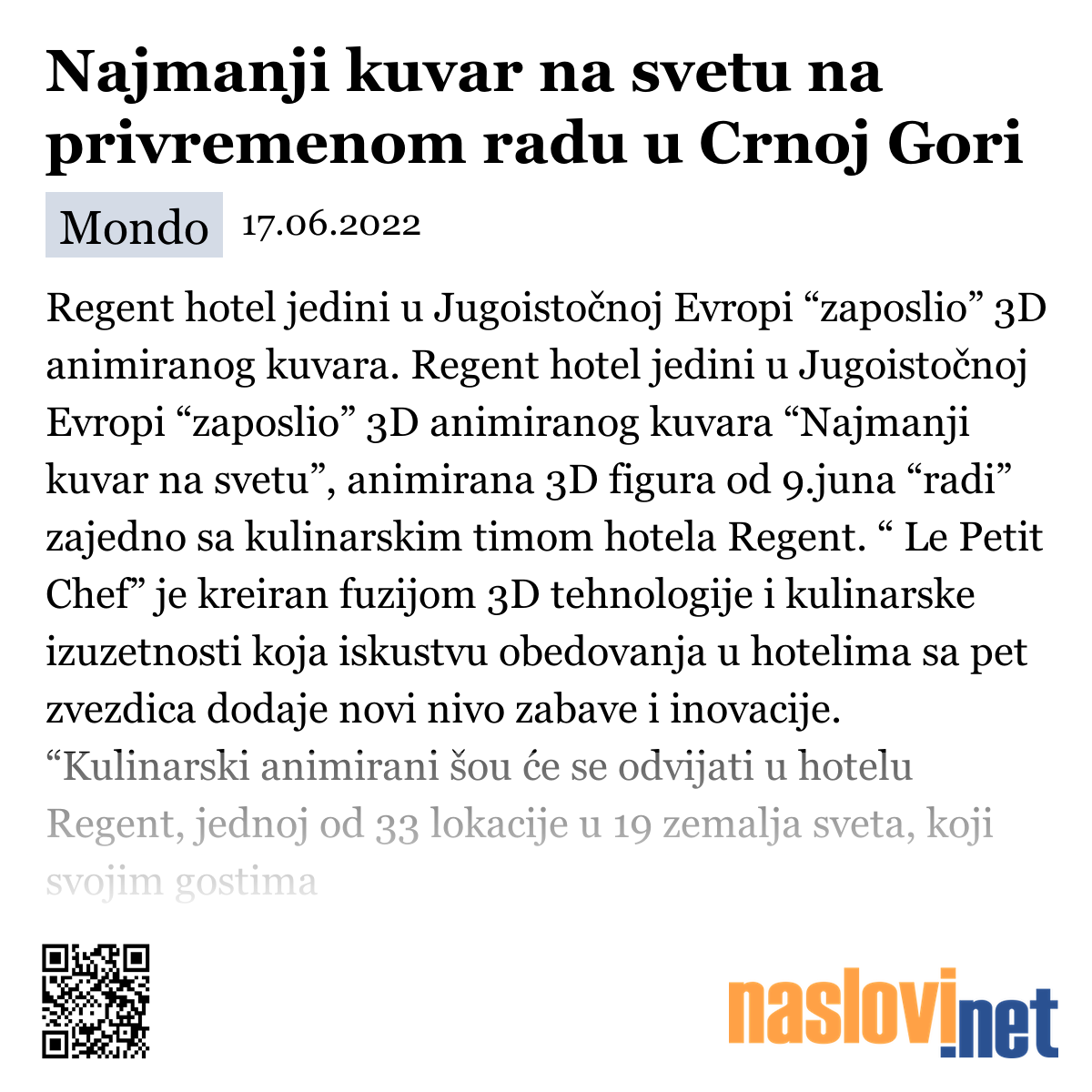 Najmanji kuvar na svetu na privremenom radu u Crnoj Gori

Mondo 17.06.2022

Regent hotel jedini u Jugoistočnoj Evropi “zaposlio” 3D animiranog kuvara. Regent hotel jedini u Jugoistočnoj Evropi “zaposlio” 3D animiranog kuvara “Najmanji kuvar na svetu”, animirana 3D figura od 9.juna “radi” zajedno sa kulinarskim timom hotela Regent. “ Le Petit Chef” je kreiran fuzijom 3D tehnologije i kulinarske izuzetnosti koja iskustvu obedovanja u hotelima sa pet zvezdica dodaje novi nivo zabave i inovacije. “Kulinarski animirani šou će se odvijati u hotelu Regent, jednoj od 33 lokacije u 19 zemalja sveta, koji svojim gostima

naslovi.net